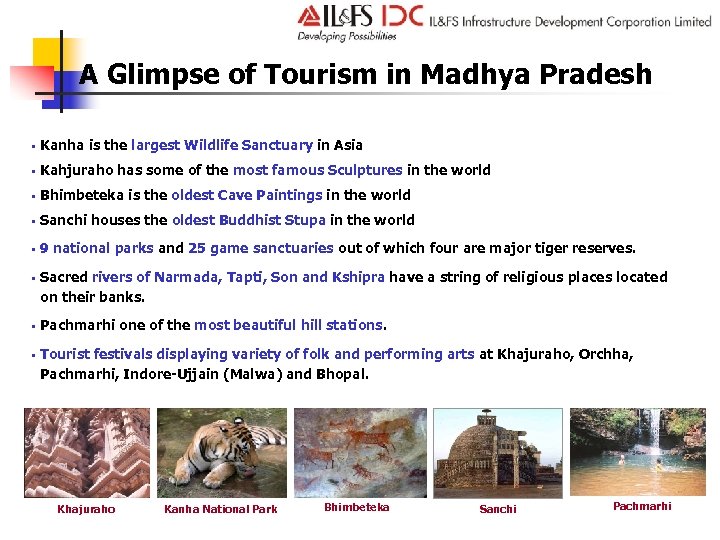 IL&FS IDC IL&FS Infrastructure Development Corporation Limited
Developing Possibilities

A Glimpse of Tourism in Madhya Pradesh

▪ Kanha is the largest Wildlife Sanctuary in Asia

▪ Kahjuraho has some of the most famous Sculptures in the world

▪ Bhimbeteka is the oldest Cave Paintings in the world

▪ Sanchi houses the oldest Buddhist Stupa in the world

▪ 9 national parks and 25 game sanctuaries out of which four are major tiger reserves.

▪ Sacred rivers of Narmada, Tapti, Son and Kshipra have a string of religious places located on their banks.

▪ Pachmarhi one of the most beautiful hill stations.

▪ Tourist festivals displaying variety of folk and performing arts at Khajuraho, Orchha, Pachmarhi, Indore-Ujjain (Malwa) and Bhopal.

Khajuraho

Kanha National Park

Bhimbeteka

Sanchi

Pachmarhi